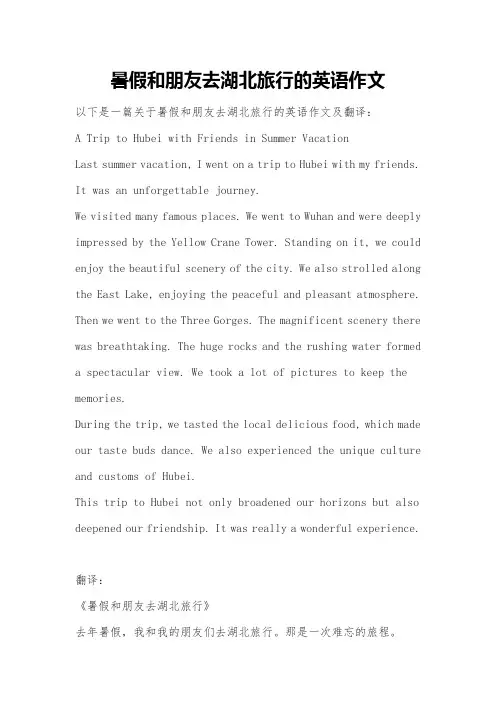 暑假和朋友去湖北旅行的英语作文

以下是一篇关于暑假和朋友去湖北旅行的英语作文及翻译：

A Trip to Hubei with Friends in Summer Vacation

Last summer vacation, I went on a trip to Hubei with my friends. It was an unforgettable journey.

We visited many famous places. We went to Wuhan and were deeply impressed by the Yellow Crane Tower. Standing on it, we could enjoy the beautiful scenery of the city. We also strolled along the East Lake, enjoying the peaceful and pleasant atmosphere. Then we went to the Three Gorges. The magnificent scenery there was breathtaking. The huge rocks and the rushing water formed a spectacular view. We took a lot of pictures to keep the memories.

During the trip, we tasted the local delicious food, which made our taste buds dance. We also experienced the unique culture and customs of Hubei.

This trip to Hubei not only broadened our horizons but also deepened our friendship. It was really a wonderful experience.

翻译：

《暑假和朋友去湖北旅行》

去年暑假，我和我的朋友们去湖北旅行。那是一次难忘的旅程。